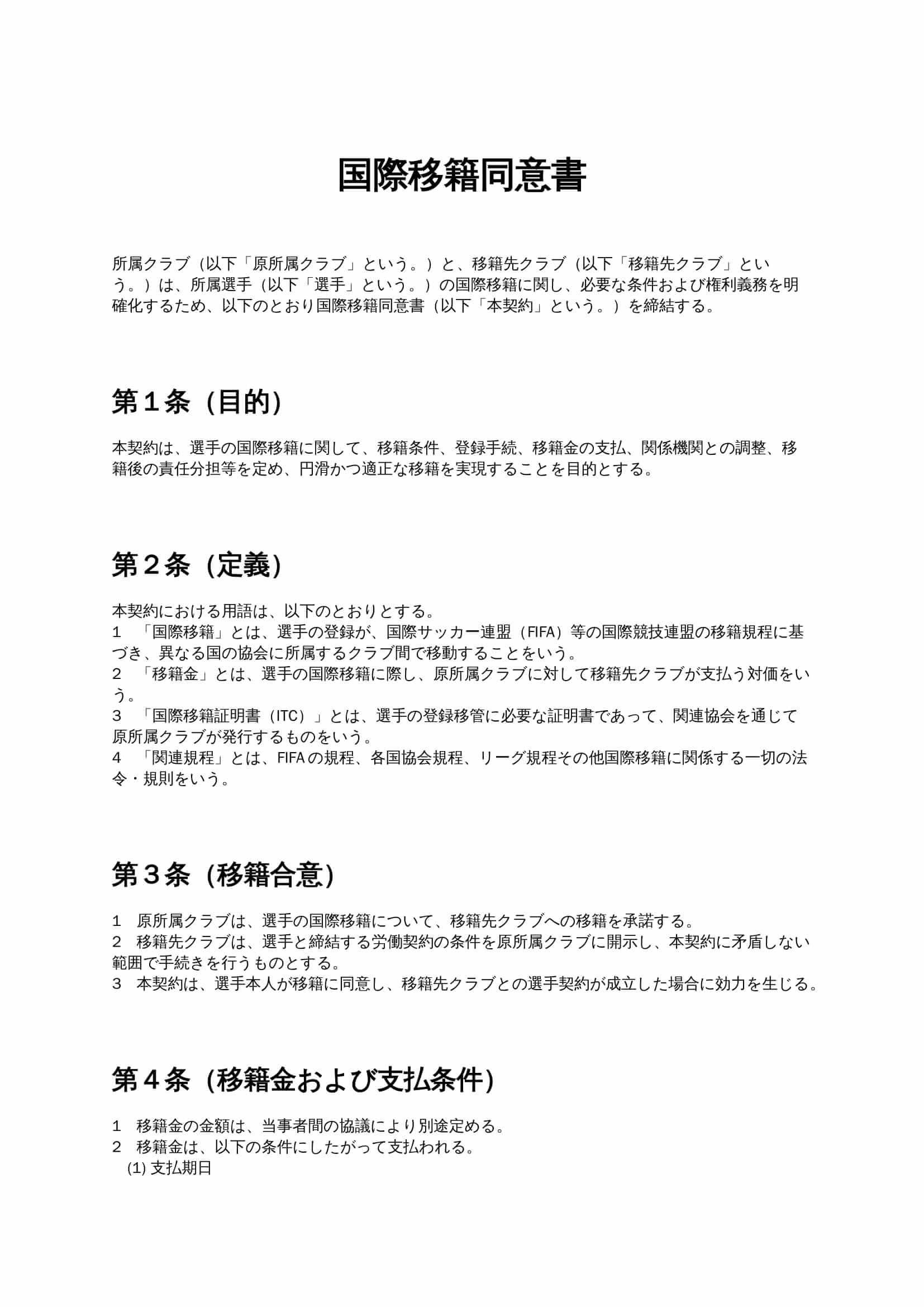 国際移籍同意書

所属クラブ（以下「原所属クラブ」という。）と、移籍先クラブ（以下「移籍先クラブ」という。）は、所属選手（以下「選手」という。）の国際移籍に関し、必要な条件および権利義務を明確化するため、以下のとおり国際移籍同意書（以下「本契約」という。）を締結する。

第１条（目的）

本契約は、選手の国際移籍に関して、移籍条件、登録手続、移籍金の支払、関係機関との調整、移籍後の責任分担等を定め、円滑かつ適正な移籍を実現することを目的とする。

第２条（定義）

本契約における用語は、以下のとおりとする。
１　「国際移籍」とは、選手の登録が、国際サッカー連盟（FIFA）等の国際競技連盟の移籍規程に基づき、異なる国の協会に所属するクラブ間で移動することをいう。
２　「移籍金」とは、選手の国際移籍に際し、原所属クラブに対して移籍先クラブが支払う対価をいう。
３　「国際移籍証明書（ITC）」とは、選手の登録移管に必要な証明書であって、関連協会を通じて原所属クラブが発行するものをいう。
４　「関連規程」とは、FIFAの規程、各国協会規程、リーグ規程その他国際移籍に関係する一切の法令・規則をいう。

第３条（移籍合意）

１　原所属クラブは、選手の国際移籍について、移籍先クラブへの移籍を承諾する。
２　移籍先クラブは、選手と締結する労働契約の条件を原所属クラブに開示し、本契約に矛盾しない範囲で手続きを行うものとする。
３　本契約は、選手本人が移籍に同意し、移籍先クラブとの選手契約が成立した場合に効力を生じる。

第４条（移籍金および支払条件）

１　移籍金の金額は、当事者間の協議により別途定める。
２　移籍金は、以下の条件にしたがって支払われる。
(1) 支払期日